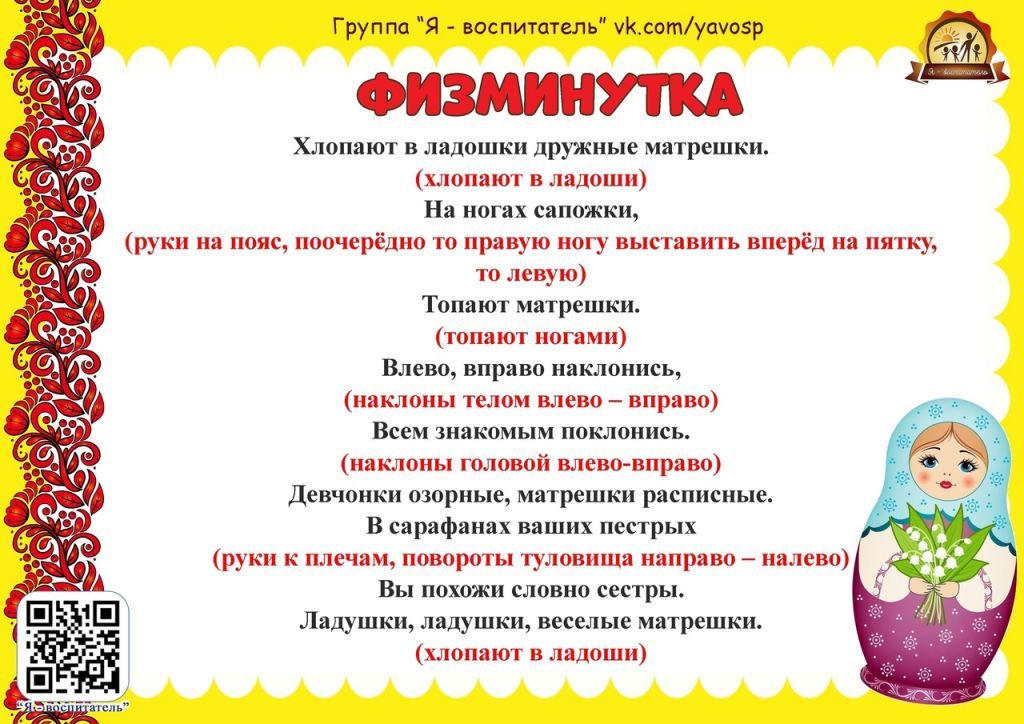 Группа "Я - воспитатель" vk.com/yavosp

Я - воспитатель

ФИЗМИНУТКА

Хлопают в ладошки дружные матрешки.
(хлопают в ладоши)
На ногах сапожки,
(руки на пояс, поочерёдно то правую ногу выставить вперёд на пятку, то левую)
Топают матрешки.
(топают ногами)
Влево, вправо наклонись,
(наклоны телом влево – вправо)
Всем знакомым поклонись.
(наклоны головой влево-вправо)
Девчонки озорные, матрешки расписные.
В сарафанах ваших пестрых
(руки к плечам, повороты туловища направо – налево)
Вы похожи словно сестры.
Ладушки, ладушки, веселые матрешки.
(хлопают в ладоши)

"Я - воспитатель"